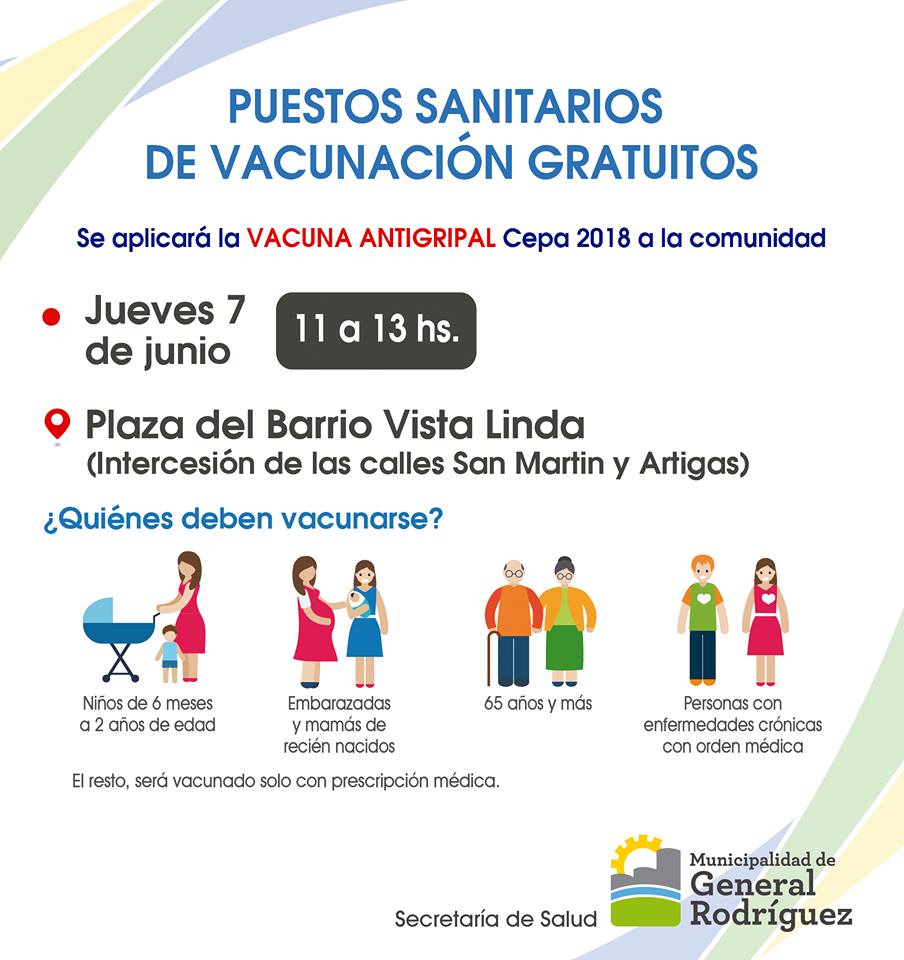 PUESTOS SANITARIOS
DE VACUNACIÓN GRATUITOS

Se aplicará la VACUNA ANTIGRIPAL Cepa 2018 a la comunidad

Jueves 7 de junio

11 a 13 hs.

Plaza del Barrio Vista Linda
(Intercesión de las calles San Martin y Artigas)

¿Quiénes deben vacunarse?

Niños de 6 meses a 2 años de edad

Embarazadas y mamás de recién nacidos

65 años y más

Personas con enfermedades crónicas con orden médica

El resto, será vacunado solo con prescripción médica.

Secretaría de Salud

Municipalidad de General Rodríguez